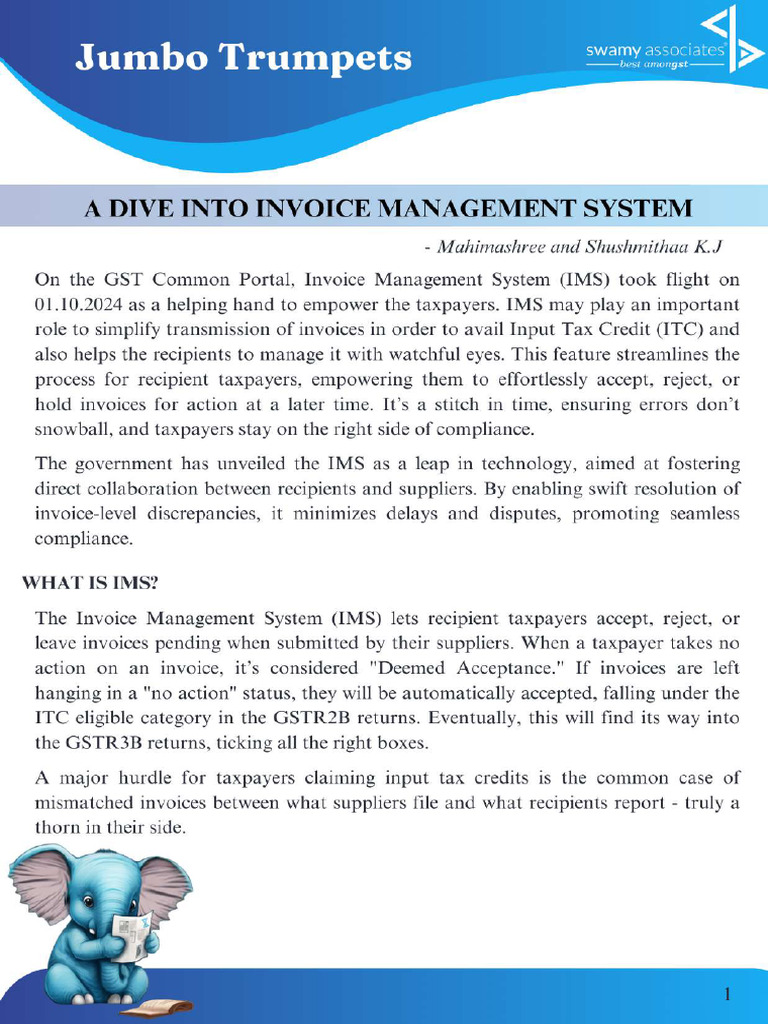 Jumbo Trumpets

swamy associates
best amongst

A DIVE INTO INVOICE MANAGEMENT SYSTEM

- Mahimashree and Shushmithaa K.J

On the GST Common Portal, Invoice Management System (IMS) took flight on 01.10.2024 as a helping hand to empower the taxpayers. IMS may play an important role to simplify transmission of invoices in order to avail Input Tax Credit (ITC) and also helps the recipients to manage it with watchful eyes. This feature streamlines the process for recipient taxpayers, empowering them to effortlessly accept, reject, or hold invoices for action at a later time. It's a stitch in time, ensuring errors don't snowball, and taxpayers stay on the right side of compliance.

The government has unveiled the IMS as a leap in technology, aimed at fostering direct collaboration between recipients and suppliers. By enabling swift resolution of invoice-level discrepancies, it minimizes delays and disputes, promoting seamless compliance.

WHAT IS IMS?

The Invoice Management System (IMS) lets recipient taxpayers accept, reject, or leave invoices pending when submitted by their suppliers. When a taxpayer takes no action on an invoice, it's considered "Deemed Acceptance." If invoices are left hanging in a "no action" status, they will be automatically accepted, falling under the ITC eligible category in the GSTR2B returns. Eventually, this will find its way into the GSTR3B returns, ticking all the right boxes.

A major hurdle for taxpayers claiming input tax credits is the common case of mismatched invoices between what suppliers file and what recipients report - truly a thorn in their side.

1